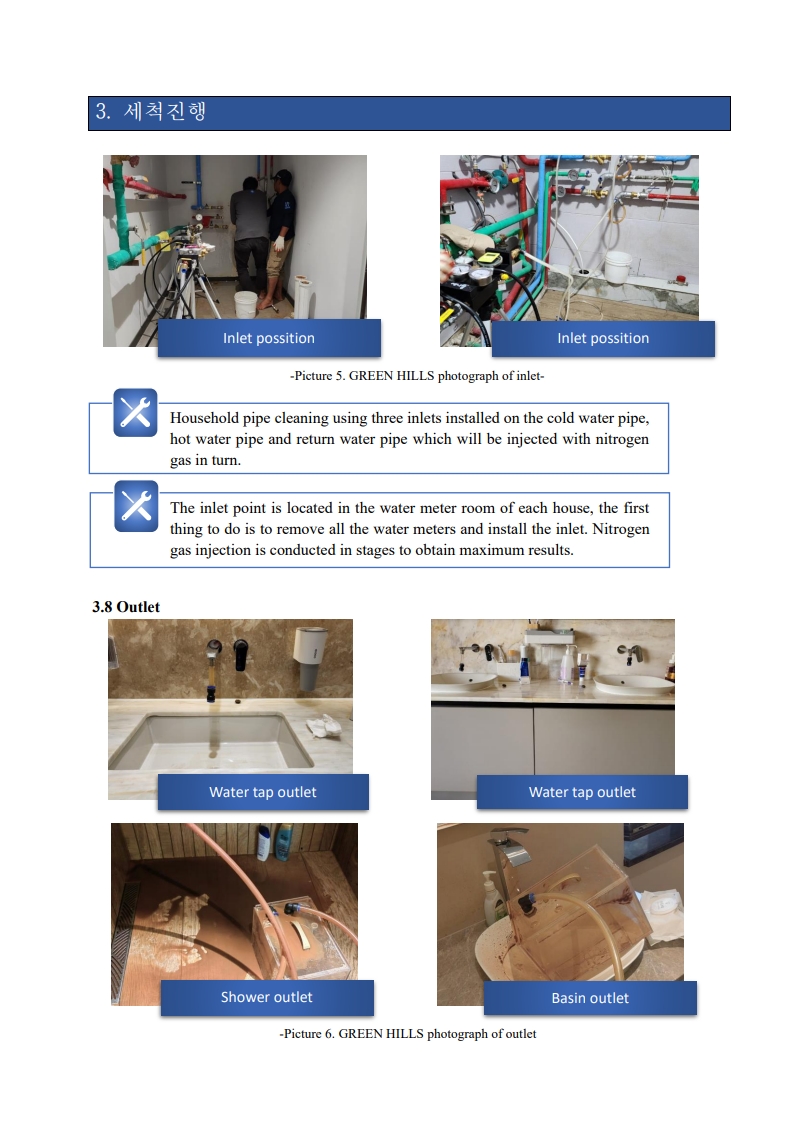 3. 세척진행

Inlet possition

Inlet possition

-Picture 5. GREEN HILLS photograph of inlet-

Household pipe cleaning using three inlets installed on the cold water pipe, hot water pipe and return water pipe which will be injected with nitrogen gas in turn.

The inlet point is located in the water meter room of each house, the first thing to do is to remove all the water meters and install the inlet. Nitrogen gas injection is conducted in stages to obtain maximum results.

3.8 Outlet

Water tap outlet

Water tap outlet

Shower outlet

Basin outlet

-Picture 6. GREEN HILLS photograph of outlet